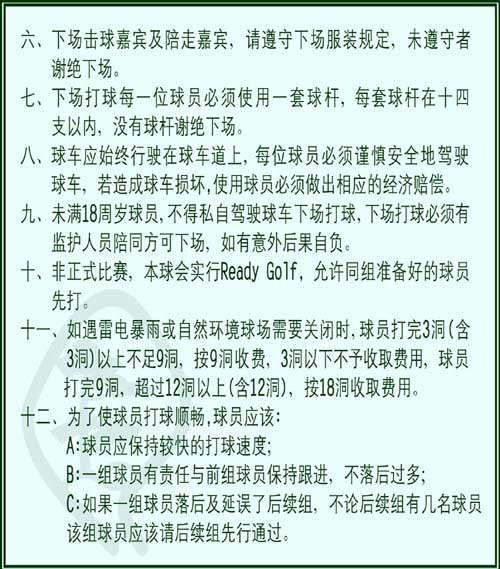 六、下场击球嘉宾及陪走嘉宾，请遵守下场服装规定，未遵守者谢绝下场。

七、下场打球每一位球员必须使用一套球杆，每套球杆在十四支以内，没有球杆谢绝下场。

八、球车应始终行驶在球车道上，每位球员必须谨慎安全地驾驶球车，若造成球车损坏,使用球员必须做出相应的经济赔偿。

九、未满18周岁球员,不得私自驾驶球车下场打球,下场打球必须有监护人员陪同方可下场，如有意外后果自负。

十、非正式比赛，本球会实行Ready Golf，允许同组准备好的球员先打。

十一、如遇雷电暴雨或自然环境球场需要关闭时,球员打完3洞(含3洞)以上不足9洞，按9洞收费，3洞以下不予收取费用，球员打完9洞，超过12洞以上(含12洞)，按18洞收取费用。

十二、为了使球员打球顺畅,球员应该:
A:球员应保持较快的打球速度;
B:一组球员有责任与前组球员保持跟进，不落后过多;
C:如果一组球员落后及延误了后续组，不论后续组有几名球员该组球员应该请后续组先行通过。